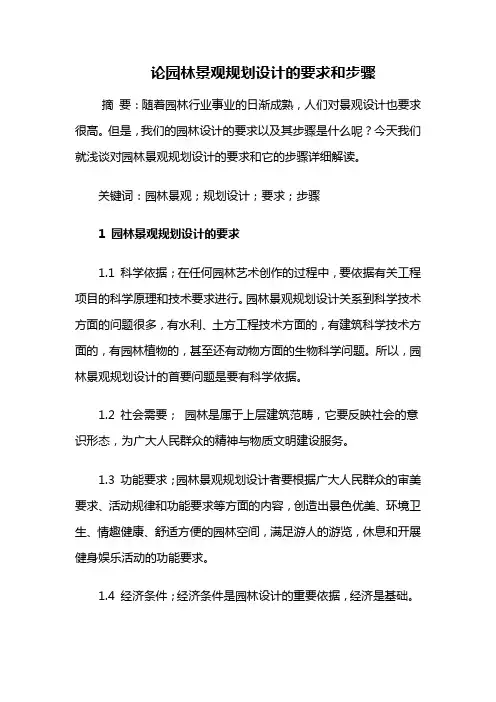 论园林景观规划设计的要求和步骤

摘 要：随着园林行业事业的日渐成熟，人们对景观设计也要求很高。但是，我们的园林设计的要求以及其步骤是什么呢？今天我们就浅谈对园林景观规划设计的要求和它的步骤详细解读。

关键词：园林景观；规划设计；要求；步骤

1 园林景观规划设计的要求

1.1 科学依据；在任何园林艺术创作的过程中，要依据有关工程项目的科学原理和技术要求进行。园林景观规划设计关系到科学技术方面的问题很多，有水利、土方工程技术方面的，有建筑科学技术方面的，有园林植物的，甚至还有动物方面的生物科学问题。所以，园林景观规划设计的首要问题是要有科学依据。

1.2 社会需要； 园林是属于上层建筑范畴，它要反映社会的意识形态，为广大人民群众的精神与物质文明建设服务。

1.3 功能要求；园林景观规划设计者要根据广大人民群众的审美要求、活动规律和功能要求等方面的内容，创造出景色优美、环境卫生、情趣健康、舒适方便的园林空间，满足游人的游览，休息和开展健身娱乐活动的功能要求。

1.4 经济条件；经济条件是园林设计的重要依据，经济是基础。